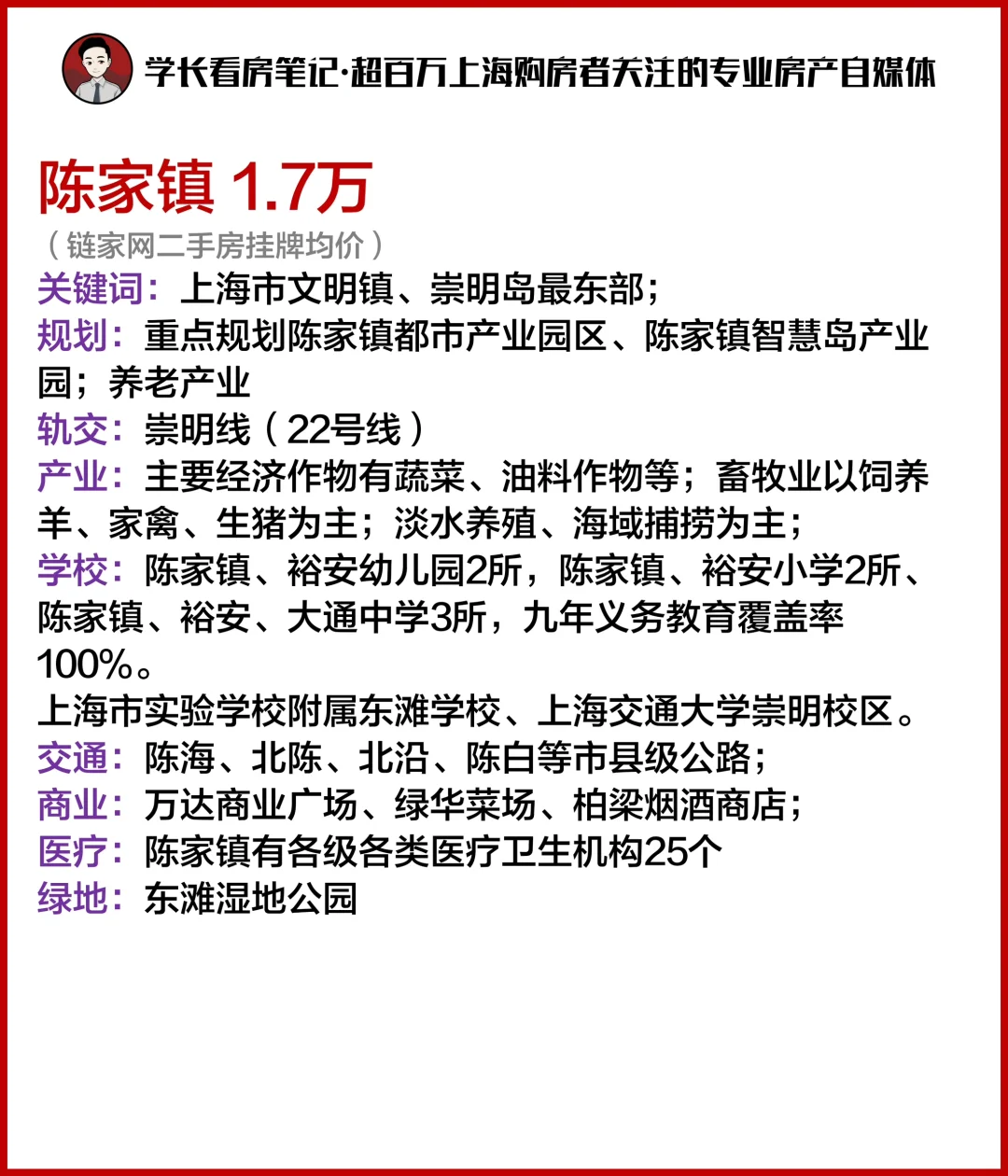 学长看房笔记·超百万上海购房者关注的专业房产自媒体

陈家镇 1.7万
（链家网二手房挂牌均价）
关键词：上海市文明镇、崇明岛最东部；
规划：重点规划陈家镇都市产业园区、陈家镇智慧岛产业园；养老产业
轨交：崇明线（22号线）
产业：主要经济作物有蔬菜、油料作物等；畜牧业以饲养羊、家禽、生猪为主；淡水养殖、海域捕捞为主；
学校：陈家镇、裕安幼儿园2所，陈家镇、裕安小学2所、陈家镇、裕安、大通中学3所，九年义务教育覆盖率100%。
上海市实验学校附属东滩学校、上海交通大学崇明校区。
交通：陈海、北陈、北沿、陈白等市县级公路；
商业：万达商业广场、绿华菜场、柏梁烟酒商店；
医疗：陈家镇有各级各类医疗卫生机构25个
绿地：东滩湿地公园